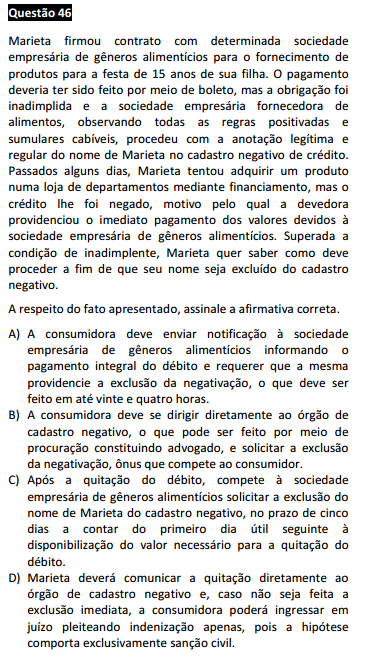 Questão 46

Marieta firmou contrato com determinada sociedade empresária de gêneros alimentícios para o fornecimento de produtos para a festa de 15 anos de sua filha. O pagamento deveria ter sido feito por meio de boleto, mas a obrigação foi inadimplida e a sociedade empresária fornecedora de alimentos, observando todas as regras positivadas e sumulares cabíveis, procedeu com a anotação legítima e regular do nome de Marieta no cadastro negativo de crédito. Passados alguns dias, Marieta tentou adquirir um produto numa loja de departamentos mediante financiamento, mas o crédito lhe foi negado, motivo pelo qual a devedora providenciou o imediato pagamento dos valores devidos à sociedade empresária de gêneros alimentícios. Superada a condição de inadimplente, Marieta quer saber como deve proceder a fim de que seu nome seja excluído do cadastro negativo.

A respeito do fato apresentado, assinale a afirmativa correta.

A) A consumidora deve enviar notificação à sociedade empresária de gêneros alimentícios informando o pagamento integral do débito e requerer que a mesma providencie a exclusão da negativação, o que deve ser feito em até vinte e quatro horas.
B) A consumidora deve se dirigir diretamente ao órgão de cadastro negativo, o que pode ser feito por meio de procuração constituindo advogado, e solicitar a exclusão da negativação, ônus que compete ao consumidor.
C) Após a quitação do débito, compete à sociedade empresária de gêneros alimentícios solicitar a exclusão do nome de Marieta do cadastro negativo, no prazo de cinco dias a contar do primeiro dia útil seguinte à disponibilização do valor necessário para a quitação do débito.
D) Marieta deverá comunicar a quitação diretamente ao órgão de cadastro negativo e, caso não seja feita a exclusão imediata, a consumidora poderá ingressar em juízo pleiteando indenização apenas, pois a hipótese comporta exclusivamente sanção civil.